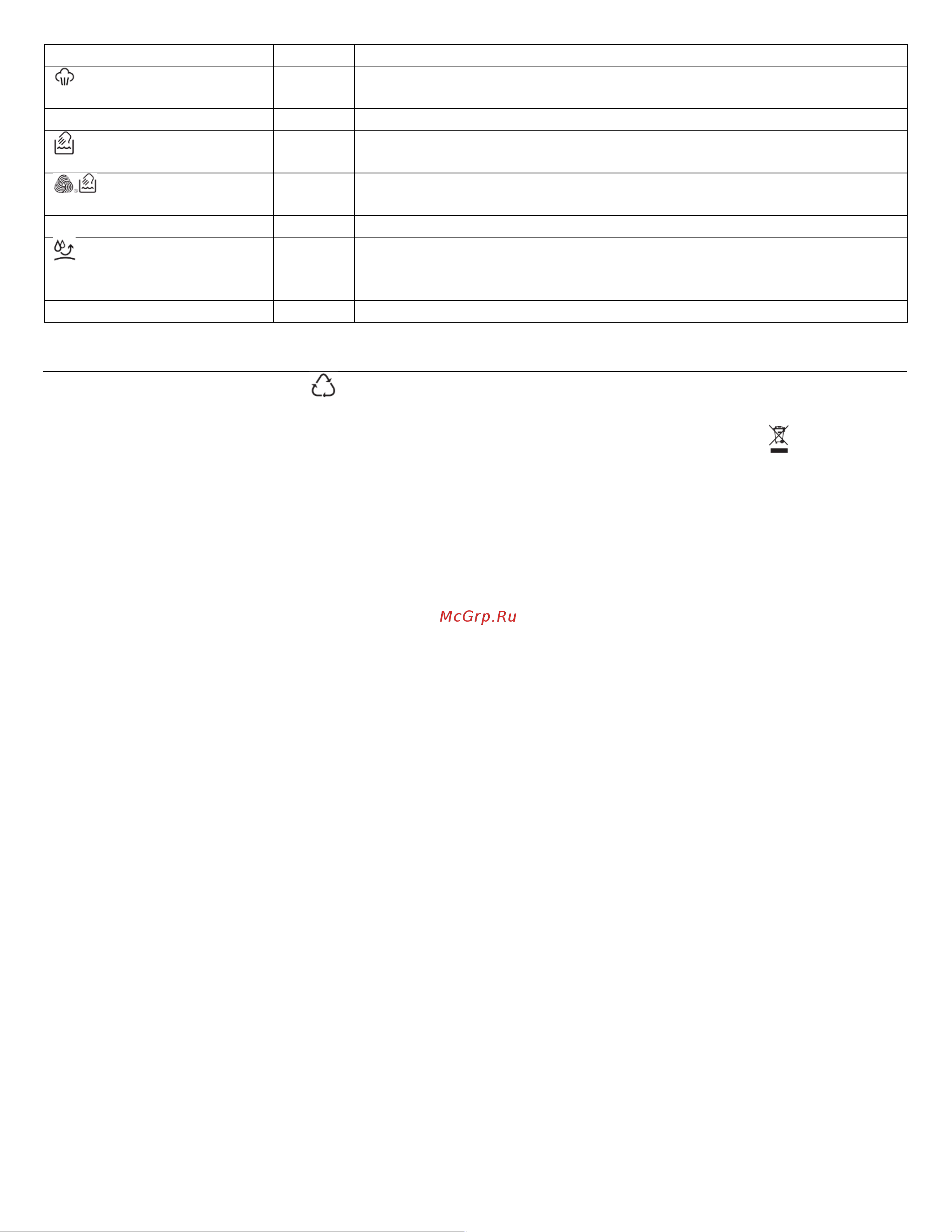 McGrp.Ru